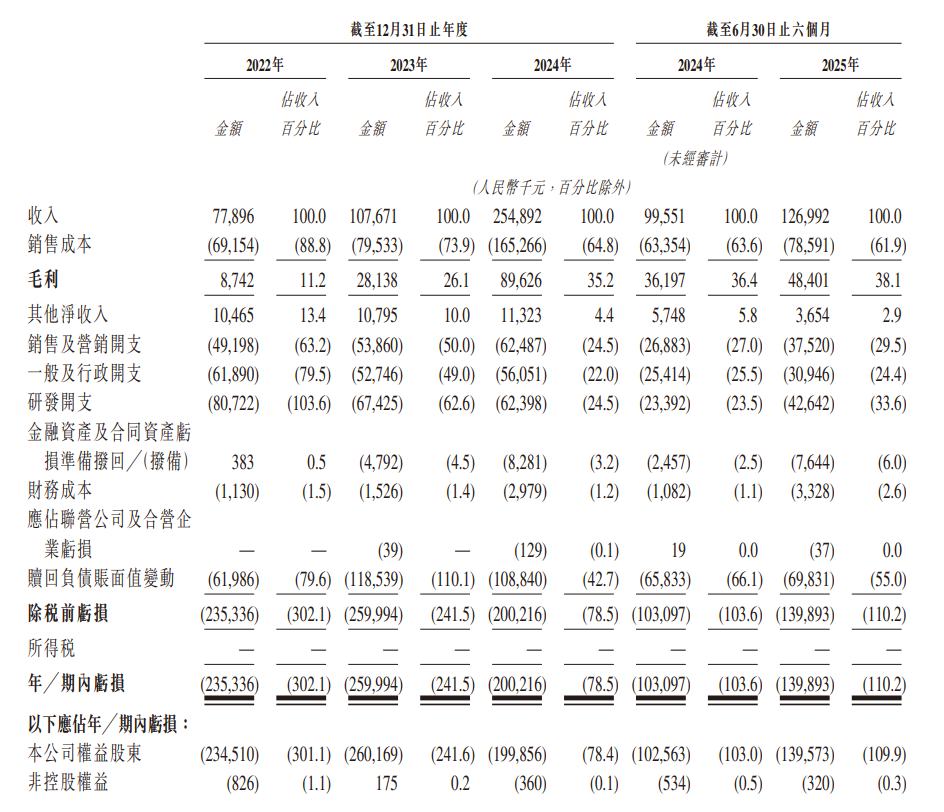 | | 截至12月31日止年度 | | | | | | 截至6月30日止六個月 | | | |
|---|---|---|---|---|---|---|---|---|---|---|
| | 2022年 | | 2023年 | | 2024年 | | 2024年 | | 2025年 | |
| | 金額 | 佔收入百分比 | 金額 | 佔收入百分比 | 金額 | 佔收入百分比 | 金額 | 佔收入百分比 | 金額 | 佔收入百分比 |
| | | | | | | | (未經審計) | | | |
| | (人民幣千元，百分比除外) | | | | | | | | | |
| 收入 | 77,896 | 100.0 | 107,671 | 100.0 | 254,892 | 100.0 | 99,551 | 100.0 | 126,992 | 100.0 |
| 銷售成本 | (69,154) | (88.8) | (79,533) | (73.9) | (165,266) | (64.8) | (63,354) | (63.6) | (78,591) | (61.9) |
| 毛利 | 8,742 | 11.2 | 28,138 | 26.1 | 89,626 | 35.2 | 36,197 | 36.4 | 48,401 | 38.1 |
| 其他淨收入 | 10,465 | 13.4 | 10,795 | 10.0 | 11,323 | 4.4 | 5,748 | 5.8 | 3,654 | 2.9 |
| 銷售及營銷開支 | (49,198) | (63.2) | (53,860) | (50.0) | (62,487) | (24.5) | (26,883) | (27.0) | (37,520) | (29.5) |
| 一般及行政開支 | (61,890) | (79.5) | (52,746) | (49.0) | (56,051) | (22.0) | (25,414) | (25.5) | (30,946) | (24.4) |
| 研發開支 | (80,722) | (103.6) | (67,425) | (62.6) | (62,398) | (24.5) | (23,392) | (23.5) | (42,642) | (33.6) |
| 金融資產及合同資產虧損準備撥回／(撥備) | 383 | 0.5 | (4,792) | (4.5) | (8,281) | (3.2) | (2,457) | (2.5) | (7,644) | (6.0) |
| 財務成本 | (1,130) | (1.5) | (1,526) | (1.4) | (2,979) | (1.2) | (1,082) | (1.1) | (3,328) | (2.6) |
| 應佔聯營公司及合營企業虧損 | — | — | (39) | — | (129) | (0.1) | 19 | 0.0 | (37) | 0.0 |
| 贖回負債賬面值變動 | (61,986) | (79.6) | (118,539) | (110.1) | (108,840) | (42.7) | (65,833) | (66.1) | (69,831) | (55.0) |
| 除稅前虧損 | (235,336) | (302.1) | (259,994) | (241.5) | (200,216) | (78.5) | (103,097) | (103.6) | (139,893) | (110.2) |
| 所得稅 | — | — | — | — | — | — | — | — | — | — |
| 年／期內虧損 | (235,336) | (302.1) | (259,994) | (241.5) | (200,216) | (78.5) | (103,097) | (103.6) | (139,893) | (110.2) |
| 以下應佔年／期內虧損： | | | | | | | | | | |
| 本公司權益股東 | (234,510) | (301.1) | (260,169) | (241.6) | (199,856) | (78.4) | (102,563) | (103.0) | (139,573) | (109.9) |
| 非控股權益 | (826) | (1.1) | 175 | 0.2 | (360) | (0.1) | (534) | (0.5) | (320) | (0.3) |